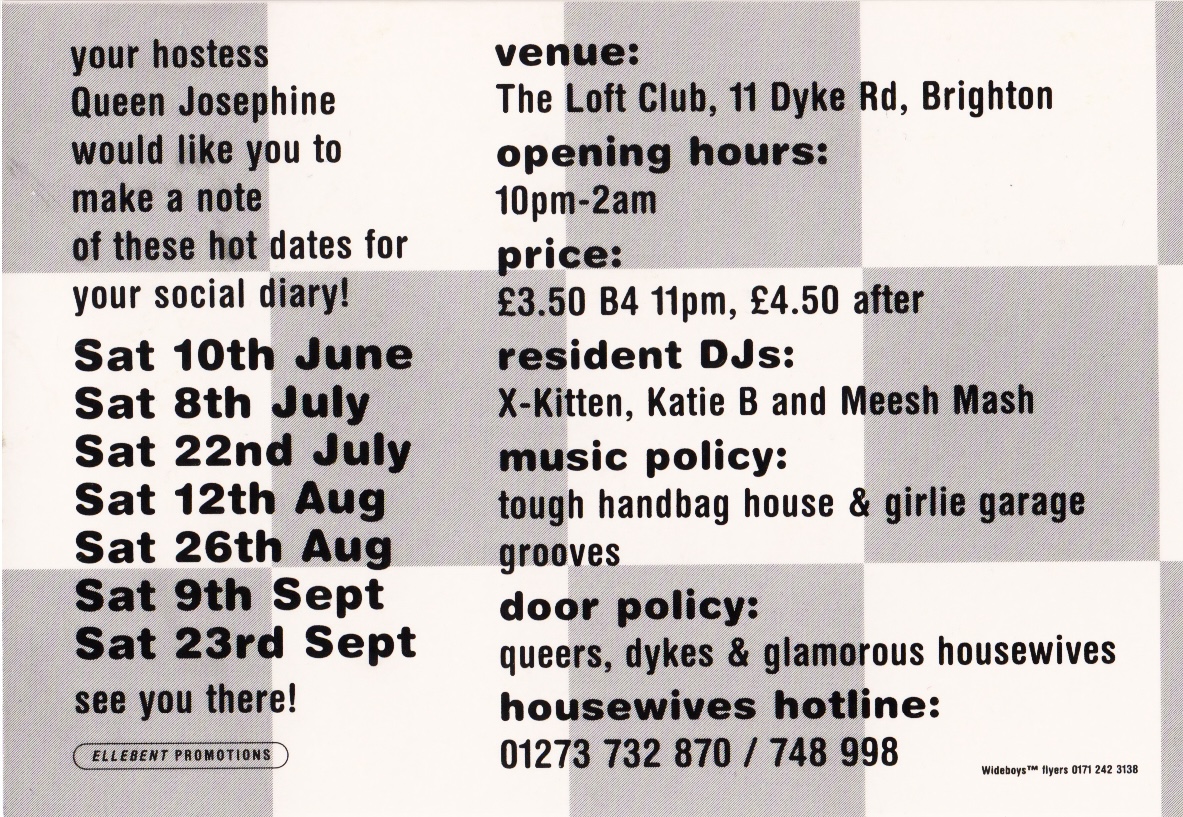 your hostess
Queen Josephine
would like you to
make a note
of these hot dates for
your social diary!

Sat 10th June
Sat 8th July
Sat 22nd July
Sat 12th Aug
Sat 26th Aug
Sat 9th Sept
Sat 23rd Sept

see you there!

ELLEBENT PROMOTIONS

venue:
The Loft Club, 11 Dyke Rd, Brighton

opening hours:
10pm-2am

price:
£3.50 B4 11pm, £4.50 after

resident DJs:
X-Kitten, Katie B and Meesh Mash

music policy:
tough handbag house & girlie garage grooves

door policy:
queers, dykes & glamorous housewives

housewives hotline:
01273 732 870 / 748 998

Wideboys™ flyers 0171 242 3138